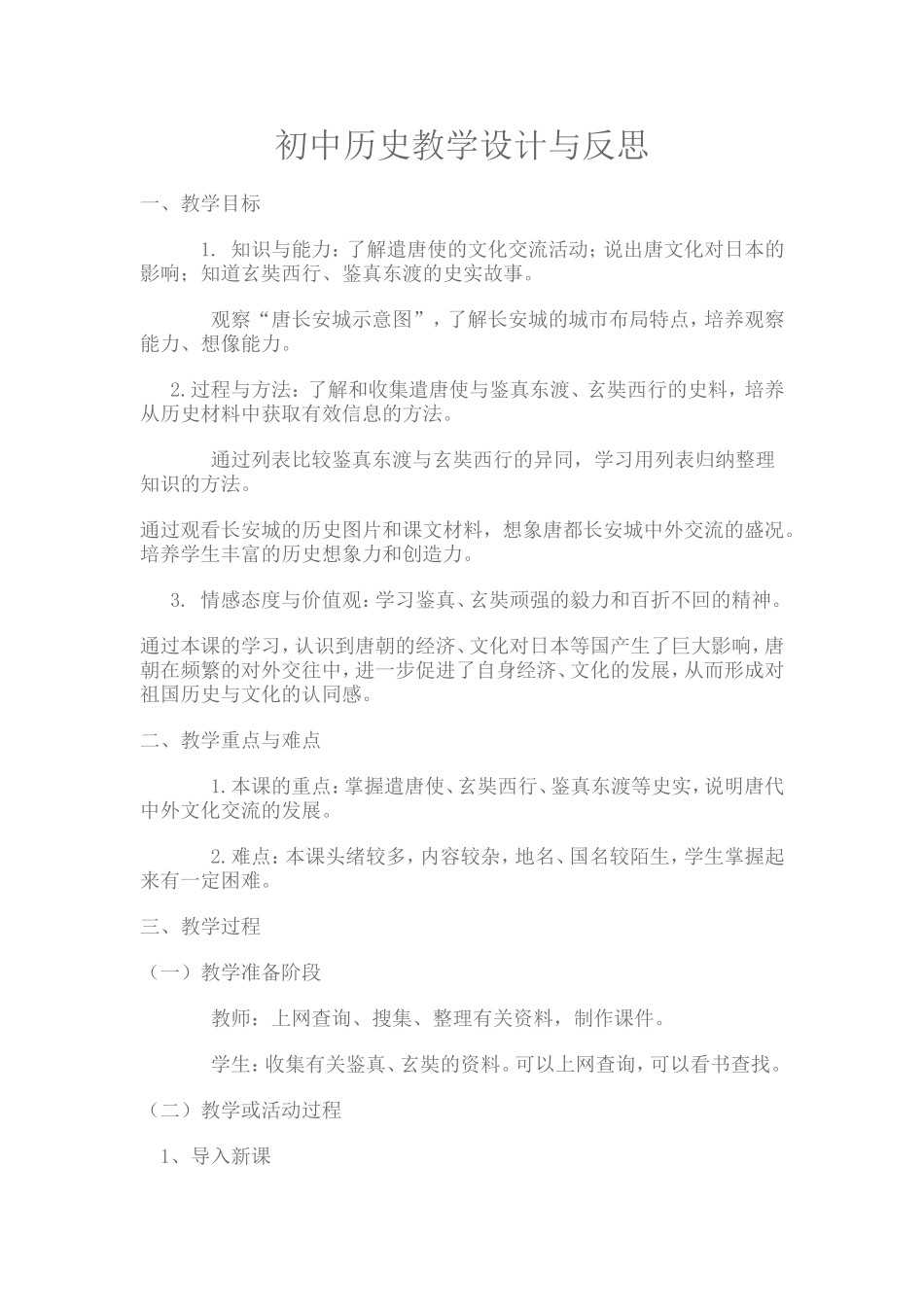 初中历史教学设计与反思

一、教学目标

1. 知识与能力：了解遣唐使的文化交流活动；说出唐文化对日本的影响；知道玄奘西行、鉴真东渡的史实故事。

观察“唐长安城示意图”，了解长安城的城市布局特点，培养观察能力、想像能力。

2.过程与方法：了解和收集遣唐使与鉴真东渡、玄奘西行的史料，培养从历史材料中获取有效信息的方法。

通过列表比较鉴真东渡与玄奘西行的异同，学习用列表归纳整理知识的方法。

通过观看长安城的历史图片和课文材料，想象唐都长安城中外交流的盛况。培养学生丰富的历史想象力和创造力。

3. 情感态度与价值观：学习鉴真、玄奘顽强的毅力和百折不回的精神。

通过本课的学习，认识到唐朝的经济、文化对日本等国产生了巨大影响，唐朝在频繁的对外交往中，进一步促进了自身经济、文化的发展，从而形成对祖国历史与文化的认同感。

二、教学重点与难点

1.本课的重点：掌握遣唐使、玄奘西行、鉴真东渡等史实，说明唐代中外文化交流的发展。

2.难点：本课头绪较多，内容较杂，地名、国名较陌生，学生掌握起来有一定困难。

三、教学过程

（一）教学准备阶段

教师：上网查询、搜集、整理有关资料，制作课件。

学生：收集有关鉴真、玄奘的资料。可以上网查询，可以看书查找。

（二）教学或活动过程

1、导入新课